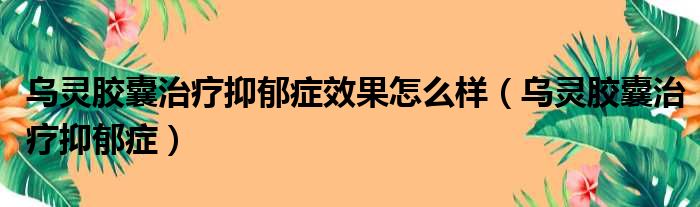 乌灵胶囊治疗抑郁症效果怎么样（乌灵胶囊治疗抑郁症）